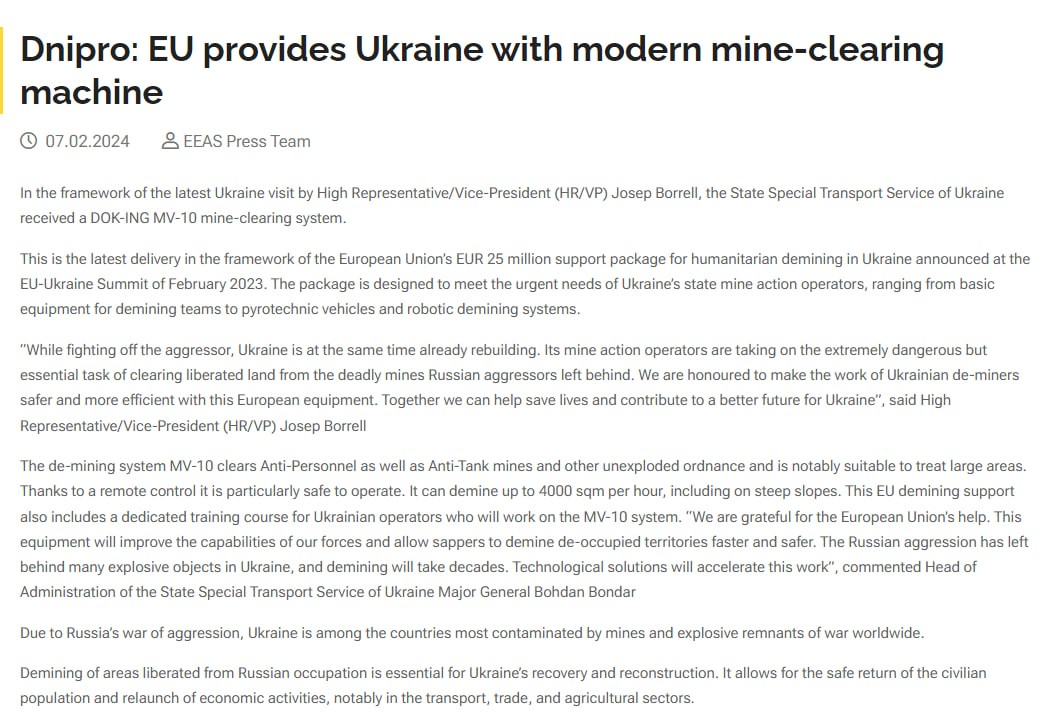 Dnipro: EU provides Ukraine with modern mine-clearing machine

07.02.2024 EEAS Press Team

In the framework of the latest Ukraine visit by High Representative/Vice-President (HR/VP) Josep Borrell, the State Special Transport Service of Ukraine received a DOK-ING MV-10 mine-clearing system.

This is the latest delivery in the framework of the European Union's EUR 25 million support package for humanitarian demining in Ukraine announced at the EU-Ukraine Summit of February 2023. The package is designed to meet the urgent needs of Ukraine's state mine action operators, ranging from basic equipment for demining teams to pyrotechnic vehicles and robotic demining systems.

''While fighting off the aggressor, Ukraine is at the same time already rebuilding. Its mine action operators are taking on the extremely dangerous but essential task of clearing liberated land from the deadly mines Russian aggressors left behind. We are honoured to make the work of Ukrainian de-miners safer and more efficient with this European equipment. Together we can help save lives and contribute to a better future for Ukraine'', said High Representative/Vice-President (HR/VP) Josep Borrell

The de-mining system MV-10 clears Anti-Personnel as well as Anti-Tank mines and other unexploded ordnance and is notably suitable to treat large areas. Thanks to a remote control it is particularly safe to operate. It can demine up to 4000 sqm per hour, including on steep slopes. This EU demining support also includes a dedicated training course for Ukrainian operators who will work on the MV-10 system. ''We are grateful for the European Union's help. This equipment will improve the capabilities of our forces and allow sappers to demine de-occupied territories faster and safer. The Russian aggression has left behind many explosive objects in Ukraine, and demining will take decades. Technological solutions will accelerate this work'', commented Head of Administration of the State Special Transport Service of Ukraine Major General Bohdan Bondar

Due to Russia's war of aggression, Ukraine is among the countries most contaminated by mines and explosive remnants of war worldwide.

Demining of areas liberated from Russian occupation is essential for Ukraine's recovery and reconstruction. It allows for the safe return of the civilian population and relaunch of economic activities, notably in the transport, trade, and agricultural sectors.